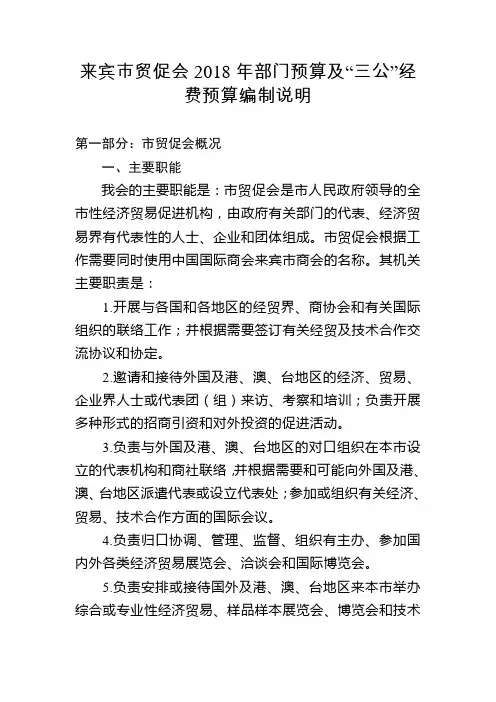 来宾市贸促会 2018 年部门预算及“三公”经费预算编制说明

第一部分：市贸促会概况

一、主要职能

我会的主要职能是：市贸促会是市人民政府领导的全市性经济贸易促进机构，由政府有关部门的代表、经济贸易界有代表性的人士、企业和团体组成。市贸促会根据工作需要同时使用中国国际商会来宾市商会的名称。其机关主要职责是：

1.开展与各国和各地区的经贸界、商协会和有关国际组织的联络工作；并根据需要签订有关经贸及技术合作交流协议和协定。

2.邀请和接待外国及港、澳、台地区的经济、贸易、企业界人士或代表团（组）来访、考察和培训；负责开展多种形式的招商引资和对外投资的促进活动。

3.负责与外国及港、澳、台地区的对口组织在本市设立的代表机构和商社联络，并根据需要和可能向外国及港、澳、台地区派遣代表或设立代表处；参加或组织有关经济、贸易、技术合作方面的国际会议。

4.负责归口协调、管理、监督、组织有主办、参加国内外各类经济贸易展览会、洽谈会和国际博览会。

5.负责安排或接待国外及港、澳、台地区来本市举办综合或专业性经济贸易、样品样本展览会、博览会和技术